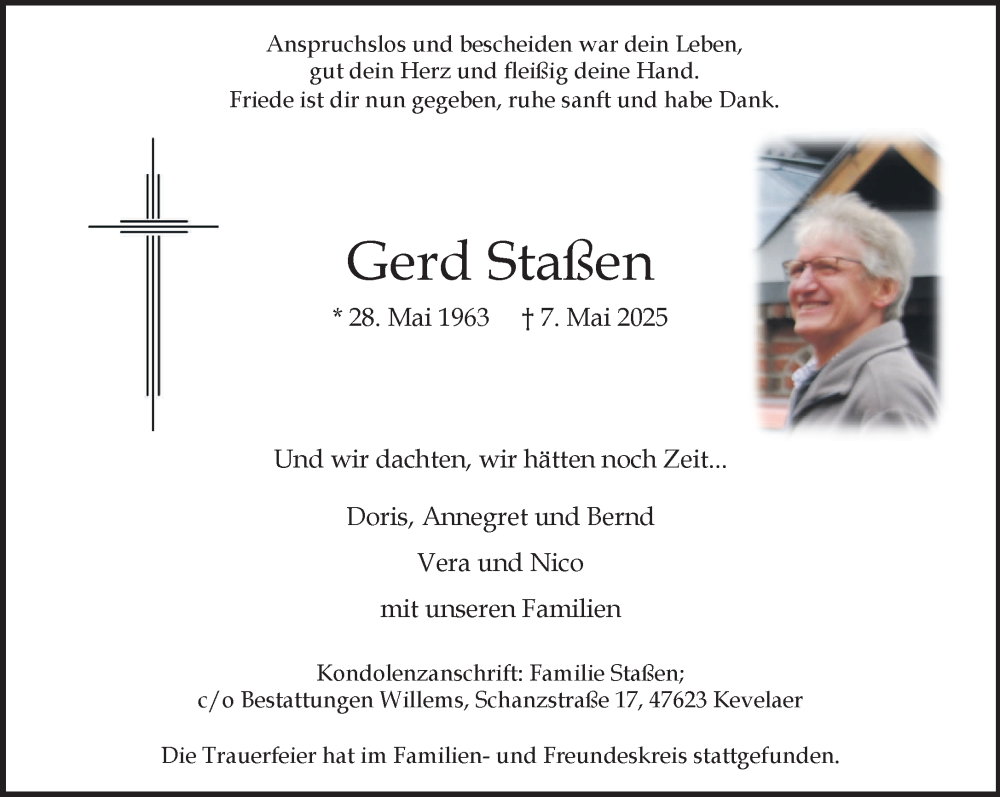 Anspruchslos und bescheiden war dein Leben,
gut dein Herz und fleißig deine Hand.
Friede ist dir nun gegeben, ruhe sanft und habe Dank.

Gerd Staßen

* 28. Mai 1963 † 7. Mai 2025

Und wir dachten, wir hätten noch Zeit...

Doris, Annegret und Bernd

Vera und Nico

mit unseren Familien

Kondolenzanschrift: Familie Staßen;
c/o Bestattungen Willems, Schanzstraße 17, 47623 Kevelaer

Die Trauerfeier hat im Familien- und Freundeskreis stattgefunden.